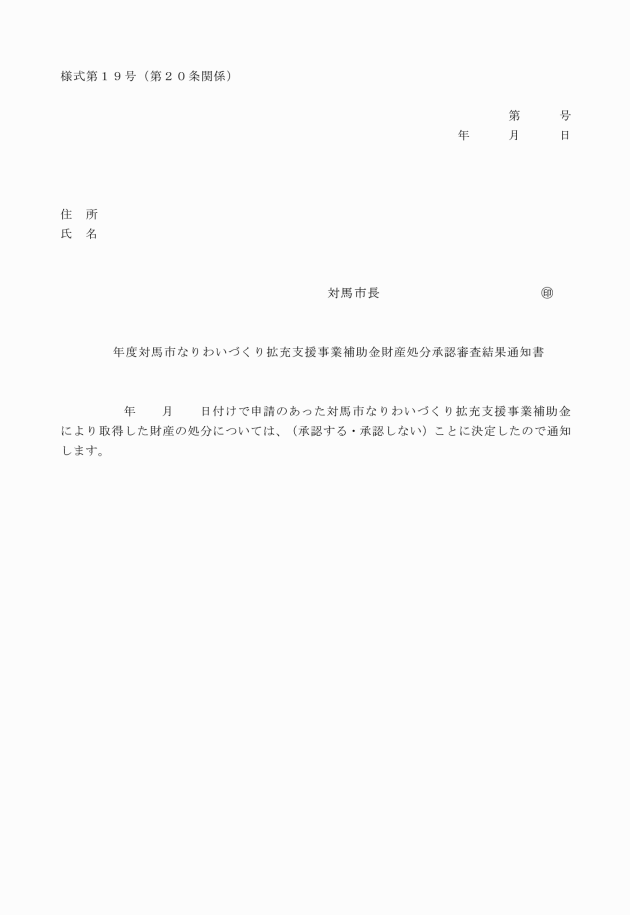 様式第１９号（第２０条関係）

第　　号
年　　月　　日

住　所
氏　名

対馬市長　　　　　　　　　㊞

年度対馬市なりわいづくり拡充支援事業補助金財産処分承認審査結果通知書

年　　月　　日付けで申請のあった対馬市なりわいづくり拡充支援事業補助金により取得した財産の処分については、（承認する・承認しない）ことに決定したので通知します。